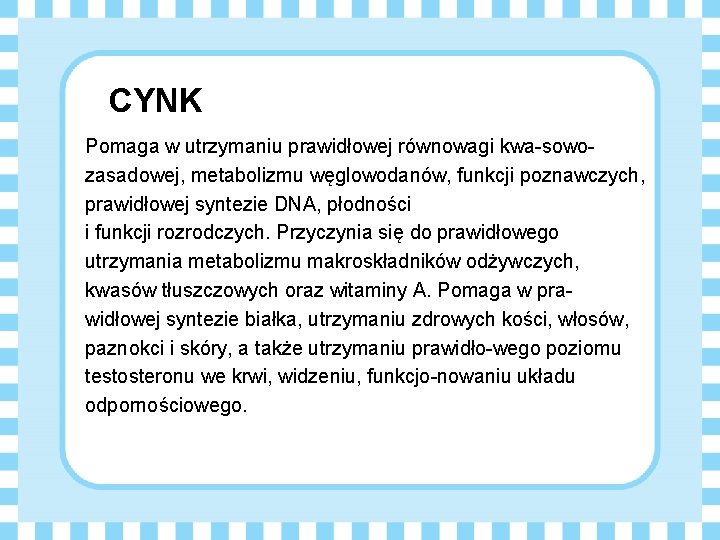 CYNK

Pomaga w utrzymaniu prawidłowej równowagi kwa-sowo-zasadowej, metabolizmu węglowodanów, funkcji poznawczych, prawidłowej syntezie DNA, płodności
i funkcji rozrodczych. Przyczynia się do prawidłowego utrzymania metabolizmu makroskładników odżywczych, kwasów tłuszczowych oraz witaminy A. Pomaga w prawidłowej syntezie białka, utrzymaniu zdrowych kości, włosów, paznokci i skóry, a także utrzymaniu prawidło-wego poziomu testosteronu we krwi, widzeniu, funkcjo-nowaniu układu odpornościowego.